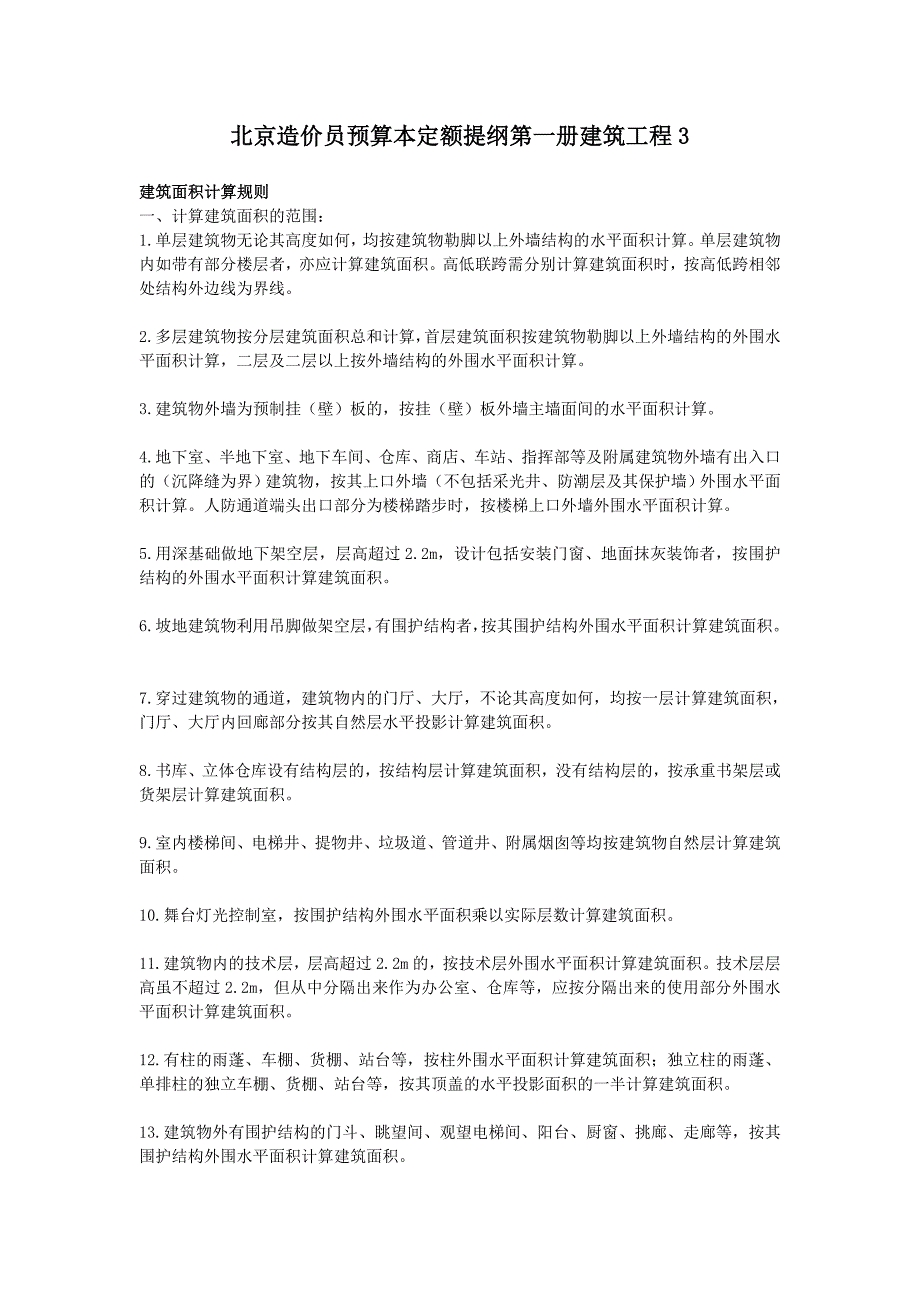 北京造价员预算本定额提纲第一册建筑工程 3

建筑面积计算规则
一、计算建筑面积的范围：
1.单层建筑物无论其高度如何，均按建筑物勒脚以上外墙结构的水平面积计算。单层建筑物内如带有部分楼层者，亦应计算建筑面积。高低联跨需分别计算建筑面积时，按高低跨相邻处结构外边线为界线。

2.多层建筑物按分层建筑面积总和计算，首层建筑面积按建筑物勒脚以上外墙结构的外围水平面积计算，二层及二层以上按外墙结构的外围水平面积计算。

3.建筑物外墙为预制挂（壁）板的，按挂（壁）板外墙主墙面间的水平面积计算。

4.地下室、半地下室、地下车间、仓库、商店、车站、指挥部等及附属建筑物外墙有出入口的（沉降缝为界）建筑物，按其上口外墙（不包括采光井、防潮层及其保护墙）外围水平面积计算。人防通道端头出口部分为楼梯踏步时，按楼梯上口外墙外围水平面积计算。

5.用深基础做地下架空层，层高超过 2.2m，设计包括安装门窗、地面抹灰装饰者，按围护结构的外围水平面积计算建筑面积。

6.坡地建筑物利用吊脚做架空层，有围护结构者，按其围护结构外围水平面积计算建筑面积。

7.穿过建筑物的通道，建筑物内的门厅、大厅，不论其高度如何，均按一层计算建筑面积，门厅、大厅内回廊部分按其自然层水平投影计算建筑面积。

8.书库、立体仓库设有结构层的，按结构层计算建筑面积，没有结构层的，按承重书架层或货架层计算建筑面积。

9.室内楼梯间、电梯井、提物井、垃圾道、管道井、附属烟囱等均按建筑物自然层计算建筑面积。

10.舞台灯光控制室，按围护结构外围水平面积乘以实际层数计算建筑面积。

11.建筑物内的技术层，层高超过 2.2m 的，按技术层外围水平面积计算建筑面积。技术层层高虽不超过 2.2m，但从中分隔出来作为办公室、仓库等，应按分隔出来的使用部分外围水平面积计算建筑面积。

12.有柱的雨蓬、车棚、货棚、站台等，按柱外围水平面积计算建筑面积；独立柱的雨蓬、单排柱的独立车棚、货棚、站台等，按其顶盖的水平投影面积的一半计算建筑面积。

13.建筑物外有围护结构的门斗、眺望间、观望电梯间、阳台、厨窗、挑廊、走廊等，按其围护结构外围水平面积计算建筑面积。